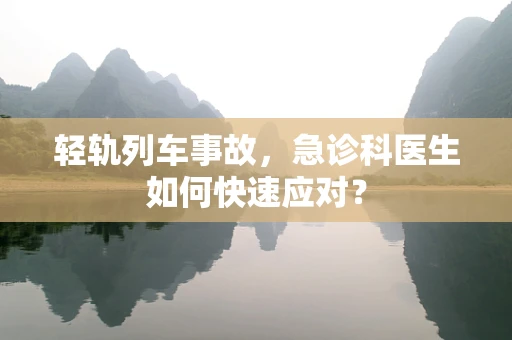 轻轨列车事故，急诊科医生如何快速应对？